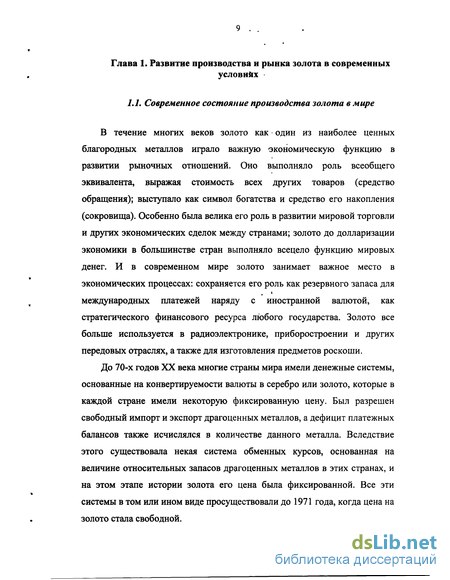 9

Глава 1. Развитие производства и рынка золота в современных условиях

1.1. Современное состояние производства золота в мире

В течение многих веков золото как один из наиболее ценных благородных металлов играло важную экономическую функцию в развитии рыночных отношений. Оно выполняло роль всеобщего эквивалента, выражая стоимость всех других товаров (средство обращения); выступало как символ богатства и средство его накопления (сокровища). Особенно была велика его роль в развитии мировой торговли и других экономических сделок между странами; золото до долларизации экономики в большинстве стран выполняло всецело функцию мировых денег. И в современном мире золото занимает важное место в экономических процессах: сохраняется его роль как резервного запаса для международных платежей наряду с иностранной валютой, как стратегического финансового ресурса любого государства. Золото все больше используется в радиоэлектронике, приборостроении и других передовых отраслях, а также для изготовления предметов роскоши.

До 70-х годов XX века многие страны мира имели денежные системы, основанные на конвертируемости валюты в серебро или золото, которые в каждой стране имели некоторую фиксированную цену. Был разрешен свободный импорт и экспорт драгоценных металлов, а дефицит платежных балансов также исчислялся в количестве данного металла. Вследствие этого существовала некая система обменных курсов, основанная на величине относительных запасов драгоценных металлов в этих странах, и на этом этапе истории золота его цена была фиксированной. Все эти системы в том или ином виде просуществовали до 1971 года, когда цена на золото стала свободной.

dsLib.net
библиотека диссертаций